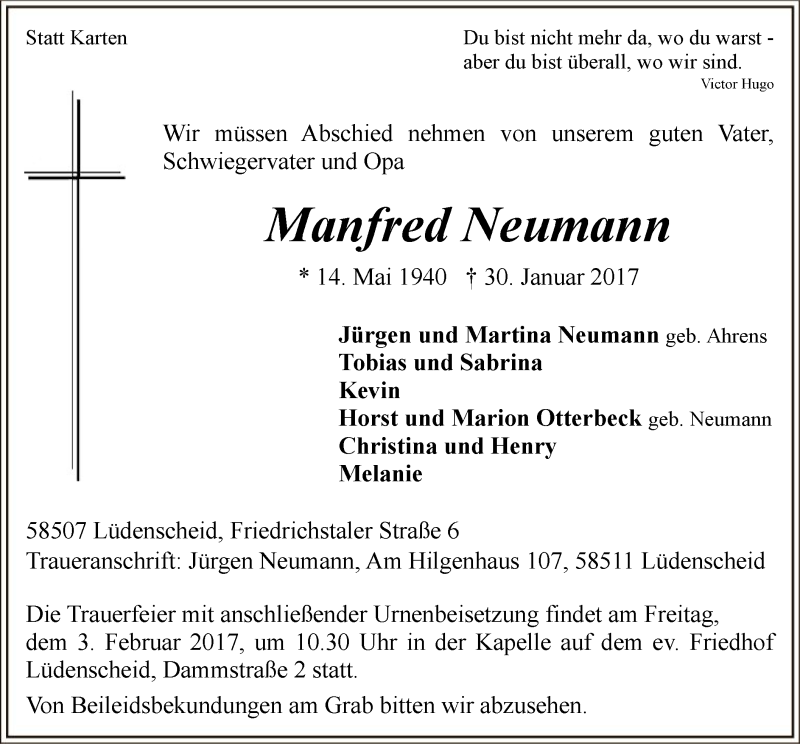 Statt Karten

Du bist nicht mehr da, wo du warst -
aber du bist überall, wo wir sind.
Victor Hugo

Wir müssen Abschied nehmen von unserem guten Vater, Schwiegervater und Opa

Manfred Neumann

* 14. Mai 1940 † 30. Januar 2017

Jürgen und Martina Neumann geb. Ahrens
Tobias und Sabrina
Kevin
Horst und Marion Otterbeck geb. Neumann
Christina und Henry
Melanie

58507 Lüdenscheid, Friedrichstaler Straße 6
Traueranschrift: Jürgen Neumann, Am Hilgenhaus 107, 58511 Lüdenscheid

Die Trauerfeier mit anschließender Urnenbeisetzung findet am Freitag, dem 3. Februar 2017, um 10.30 Uhr in der Kapelle auf dem ev. Friedhof Lüdenscheid, Dammstraße 2 statt.

Von Beileidsbekundungen am Grab bitten wir abzusehen.